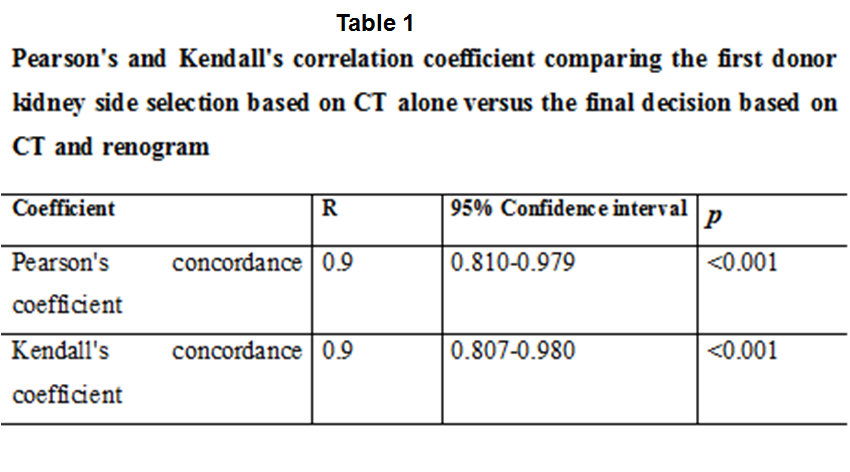 Table 1

Pearson's and Kendall's correlation coefficient comparing the first donor kidney side selection based on CT alone versus the final decision based on CT and renogram

| Coefficient | R | 95% Confidence interval | p |
|---|---|---|---|
| Pearson's concordance coefficient | 0.9 | 0.810-0.979 | <0.001 |
| Kendall's concordance coefficient | 0.9 | 0.807-0.980 | <0.001 |